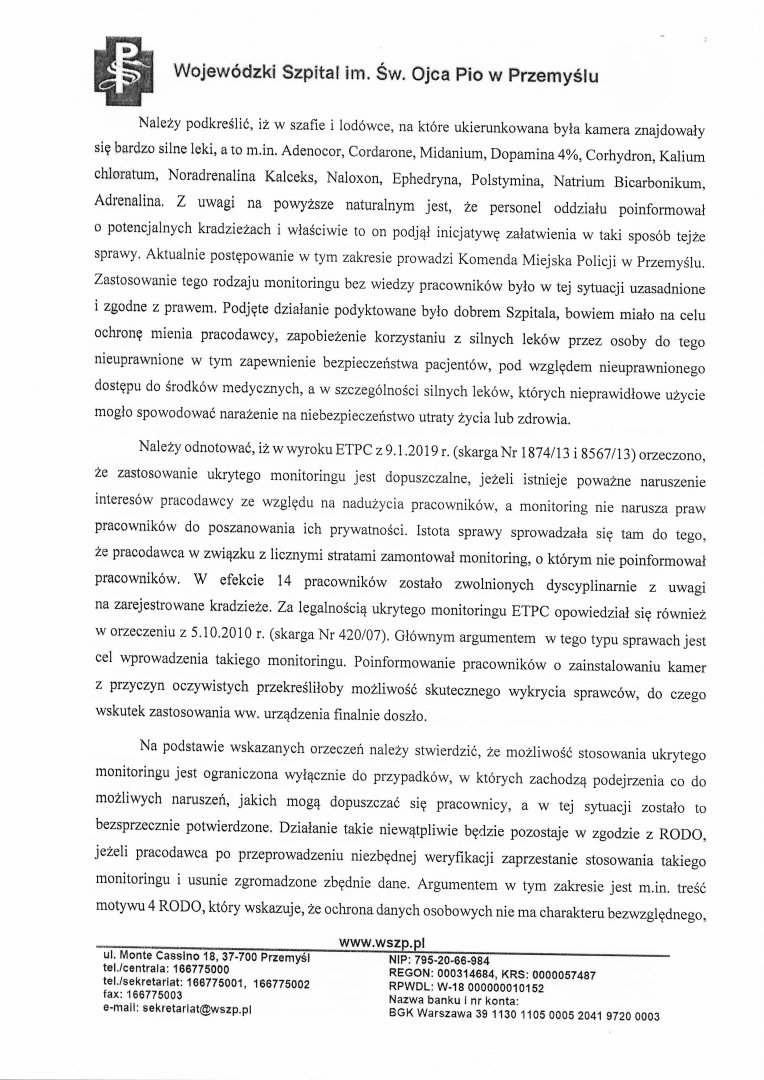 Wojewódzki Szpital im. Św. Ojca Pio w Przemyślu

Należy podkreślić, iż w szafie i lodówce, na które ukierunkowana była kamera znajdowały się bardzo silne leki, a to m.in. Adenocor, Cordarone, Midanium, Dopamina 4%, Corhydron, Kalium chloratum, Noradrenalina Kalceks, Naloxon, Ephedryna, Polstymina, Natrium Bicarbonikum, Adrenalina. Z uwagi na powyższe naturalnym jest, że personel oddziału poinformował o potencjalnych kradzieżach i właściwie to on podjął inicjatywę załatwienia w taki sposób tejże sprawy. Aktualnie postępowanie w tym zakresie prowadzi Komenda Miejska Policji w Przemyślu. Zastosowanie tego rodzaju monitoringu bez wiedzy pracowników było w tej sytuacji uzasadnione i zgodne z prawem. Podjęte działanie podyktowane było dobrem Szpitala, bowiem miało na celu ochronę mienia pracodawcy, zapobieżenie korzystaniu z silnych leków przez osoby do tego nieuprawnione w tym zapewnienie bezpieczeństwa pacjentów, pod względem nieuprawnionego dostępu do środków medycznych, a w szczególności silnych leków, których nieprawidłowe użycie mogło spowodować narażenie na niebezpieczeństwo utraty życia lub zdrowia.

Należy odnotować, iż w wyroku ETPC z 9.1.2019 r. (skarga Nr 1874/13 i 8567/13) orzeczono, że zastosowanie ukrytego monitoringu jest dopuszczalne, jeżeli istnieje poważne naruszenie interesów pracodawcy ze względu na nadużycia pracowników, a monitoring nie narusza praw pracowników do poszanowania ich prywatności. Istota sprawy sprowadzała się tam do tego, że pracodawca w związku z licznymi stratami zamontował monitoring, o którym nie poinformował pracowników. W efekcie 14 pracowników zostało zwolnionych dyscyplinarnie z uwagi na zarejestrowane kradzieże. Za legalnością ukrytego monitoringu ETPC opowiedział się również w orzeczeniu z 5.10.2010 r. (skarga Nr 420/07). Głównym argumentem w tego typu sprawach jest cel wprowadzenia takiego monitoringu. Poinformowanie pracowników o zainstalowaniu kamer z przyczyn oczywistych przekreśliłoby możliwość skutecznego wykrycia sprawców, do czego wskutek zastosowania ww. urządzenia finalnie doszło.

Na podstawie wskazanych orzeczeń należy stwierdzić, że możliwość stosowania ukrytego monitoringu jest ograniczona wyłącznie do przypadków, w których zachodzą podejrzenia co do możliwych naruszeń, jakich mogą dopuszczać się pracownicy, a w tej sytuacji zostało to bezsprzecznie potwierdzone. Działanie takie niewątpliwie będzie pozostaje w zgodzie z RODO, jeżeli pracodawca po przeprowadzeniu niezbędnej weryfikacji zaprzestanie stosowania takiego monitoringu i usunie zgromadzone zbędnie dane. Argumentem w tym zakresie jest m.in. treść motywu 4 RODO, który wskazuje, że ochrona danych osobowych nie ma charakteru bezwzględnego,

www.wszp.pl
ul. Monte Cassino 18, 37-700 Przemyśl
tel./centrala: 166775000
tel./sekretariat: 166775001, 166775002
fax: 166775003
e-mail: sekretariat@wszp.pl

NIP: 795-20-66-984
REGON: 000314684, KRS: 0000057487
RPWDL: W-18 000000010152
Nazwa banku i nr konta:
BGK Warszawa 39 1130 1105 0005 2041 9720 0003